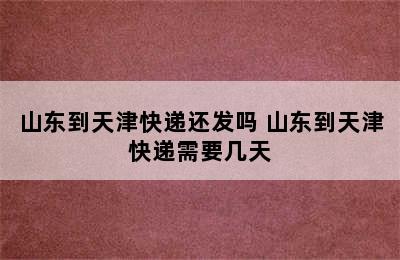 山东到天津快递还发吗 山东到天津快递需要几天